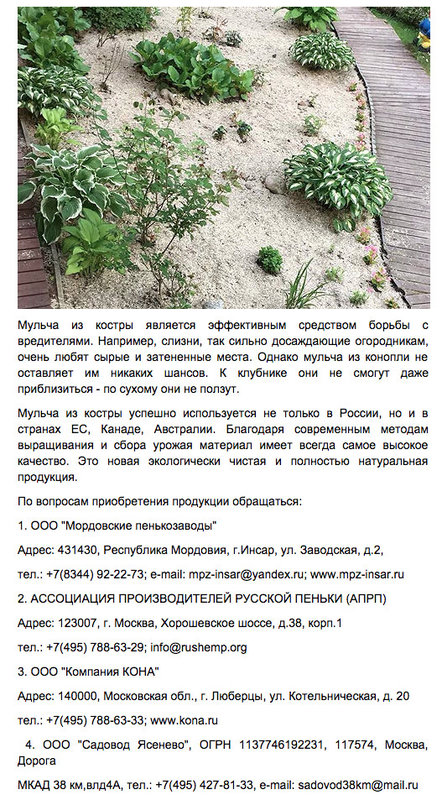 Мульча из костры является эффективным средством борьбы с вредителями. Например, слизни, так сильно досаждающие огородникам, очень любят сырые и затененные места. Однако мульча из конопли не оставляет им никаких шансов. К клубнике они не смогут даже приблизиться - по сухому они не ползут.

Мульча из костры успешно используется не только в России, но и в странах ЕС, Канаде, Австралии. Благодаря современным методам выращивания и сбора урожая материал имеет всегда самое высокое качество. Это новая экологически чистая и полностью натуральная продукция.

По вопросам приобретения продукции обращаться:

1. ООО "Мордовские пенькозаводы"

Адрес: 431430, Республика Мордовия, г.Инсар, ул. Заводская, д.2,

тел.: +7(8344) 92-22-73; e-mail: mpz-insar@yandex.ru; www.mpz-insar.ru

2. АССОЦИАЦИЯ ПРОИЗВОДИТЕЛЕЙ РУССКОЙ ПЕНЬКИ (АПРП)

Адрес: 123007, г. Москва, Хорошевское шоссе, д.38, корп.1

тел.: +7(495) 788-63-29; info@rushemp.org

3. ООО "Компания КОНА"

Адрес: 140000, Московская обл., г. Люберцы, ул. Котельническая, д. 20

тел.: +7(495) 788-63-33; www.kona.ru

4. ООО "Садовод Ясенево", ОГРН 1137746192231, 117574, Москва, Дорога

МКАД 38 км,влд4А, тел.: +7(495) 427-81-33, e-mail: sadovod38km@mail.ru